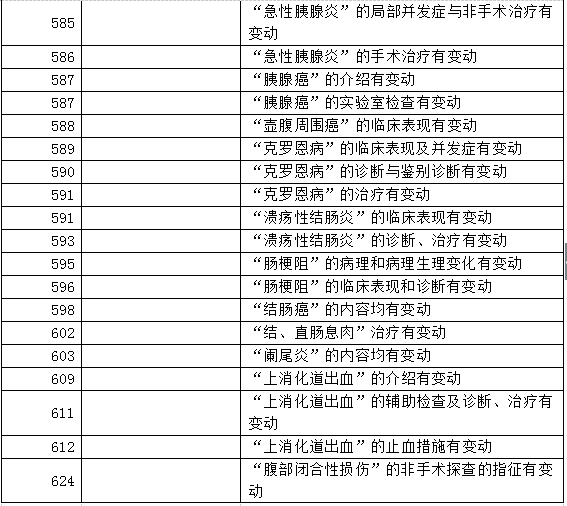 |  |  |  |
|---|---|---|
| 585 |  | “急性胰腺炎”的局部并发症与非手术治疗有变动 |
| 586 |  | “急性胰腺炎”的手术治疗有变动 |
| 587 |  | “胰腺癌”的介绍有变动 |
| 587 |  | “胰腺癌”的实验室检查有变动 |
| 588 |  | “壶腹周围癌”的临床表现有变动 |
| 589 |  | “克罗恩病”的临床表现及并发症有变动 |
| 590 |  | “克罗恩病”的诊断与鉴别诊断有变动 |
| 591 |  | “克罗恩病”的治疗有变动 |
| 591 |  | “溃疡性结肠炎”的临床表现有变动 |
| 593 |  | “溃疡性结肠炎”的诊断、治疗有变动 |
| 595 |  | “肠梗阻”的病理和病理生理变化有变动 |
| 596 |  | “肠梗阻”的临床表现和诊断有变动 |
| 598 |  | “结肠癌”的内容均有变动 |
| 602 |  | “结、直肠息肉”治疗有变动 |
| 603 |  | “阑尾炎”的内容均有变动 |
| 609 |  | “上消化道出血”的介绍有变动 |
| 611 |  | “上消化道出血”的辅助检查及诊断、治疗有变动 |
| 612 |  | “上消化道出血”的止血措施有变动 |
| 624 |  | “腹部闭合性损伤”的非手术探查的指征有变动 |